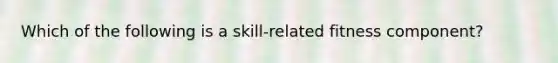 Which of the following is a skill-related fitness component?